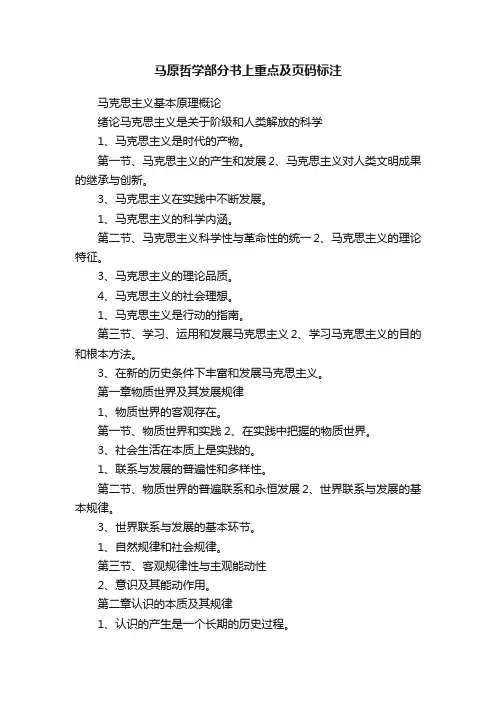 马原哲学部分书上重点及页码标注

马克思主义基本原理概论

绪论马克思主义是关于阶级和人类解放的科学

1、马克思主义是时代的产物。

第一节、马克思主义的产生和发展 2、马克思主义对人类文明成果的继承与创新。

3、马克思主义在实践中不断发展。

1、马克思主义的科学内涵。

第二节、马克思主义科学性与革命性的统一 2、马克思主义的理论特征。

3、马克思主义的理论品质。

4、马克思主义的社会理想。

1、马克思主义是行动的指南。

第三节、学习、运用和发展马克思主义 2、学习马克思主义的目的和根本方法。

3、在新的历史条件下丰富和发展马克思主义。

第一章物质世界及其发展规律

1、物质世界的客观存在。

第一节、物质世界和实践 2、在实践中把握的物质世界。

3、社会生活在本质上是实践的。

1、联系与发展的普遍性和多样性。

第二节、物质世界的普遍联系和永恒发展 2、世界联系与发展的基本规律。

3、世界联系与发展的基本环节。

1、自然规律和社会规律。

第三节、客观规律性与主观能动性

2、意识及其能动作用。

第二章认识的本质及其规律

1、认识的产生是一个长期的历史过程。